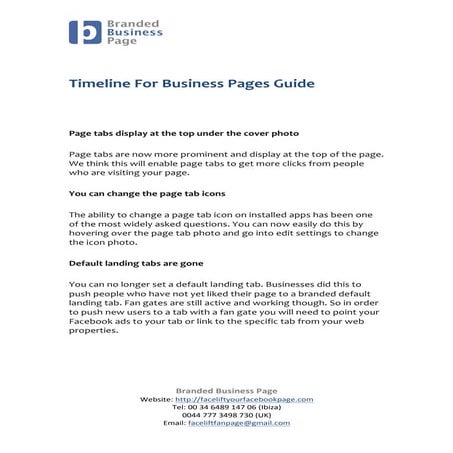 Branded
Business
Page

Timeline For Business Pages Guide

Page tabs display at the top under the cover photo

Page tabs are now more prominent and display at the top of the page. We think this will enable page tabs to get more clicks from people who are visiting your page.

You can change the page tab icons

The ability to change a page tab icon on installed apps has been one of the most widely asked questions. You can now easily do this by hovering over the page tab photo and go into edit settings to change the icon photo.

Default landing tabs are gone

You can no longer set a default landing tab. Businesses did this to push people who have not yet liked their page to a branded default landing tab. Fan gates are still active and working though. So in order to push new users to a tab with a fan gate you will need to point your Facebook ads to your tab or link to the specific tab from your web properties.

Branded Business Page
Website: http://faceliftyourfacebookpage.com
Tel: 00 34 6489 147 06 (Ibiza)
0044 777 3498 730 (UK)
Email: faceliftfanpage@gmail.com